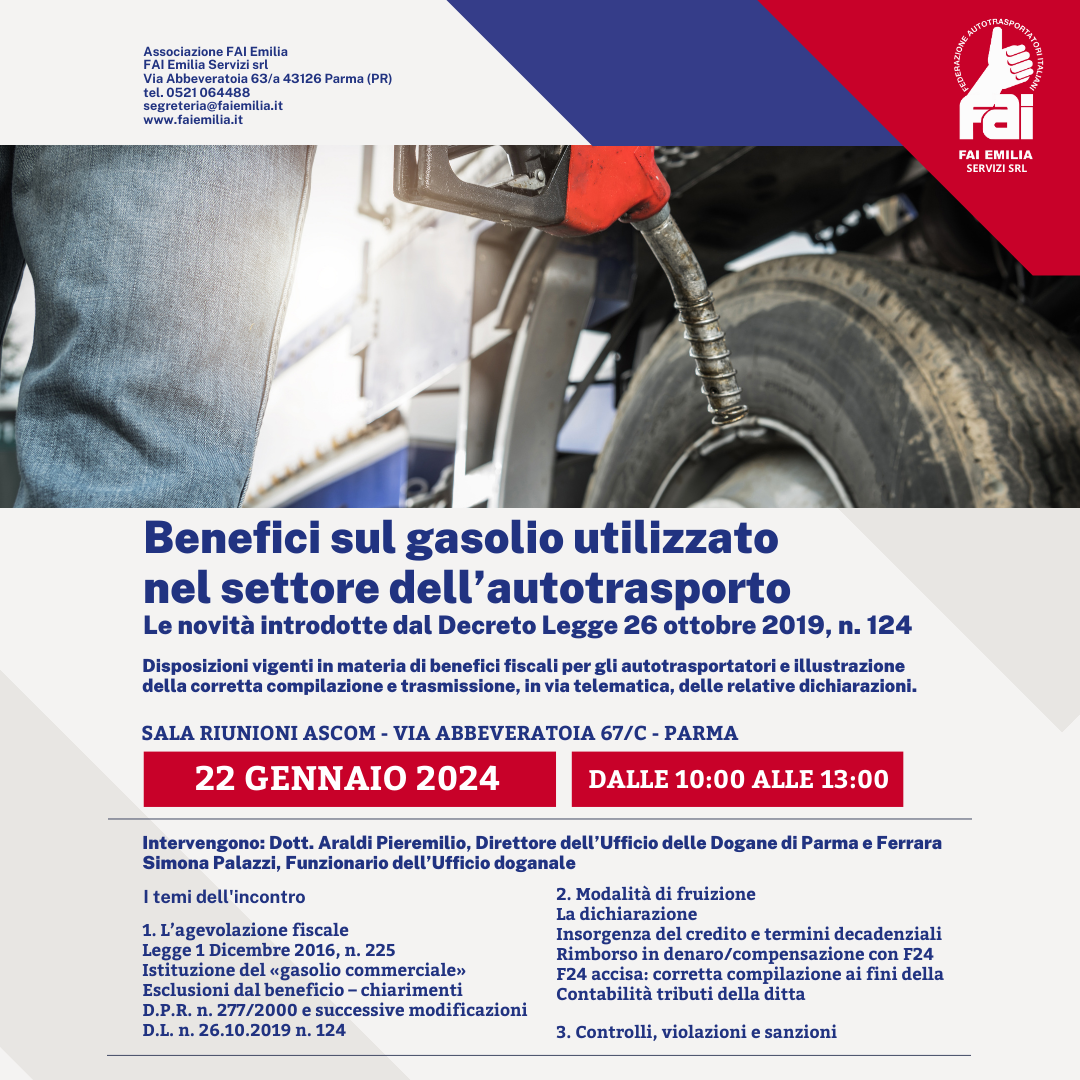 Associazione FAI Emilia
FAI Emilia Servizi srl
Via Abbeveratoia 63/a 43126 Parma (PR)
tel. 0521 064488
segreteria@faiemilia.it
www.faiemilia.it

FEDERAZIONE AUTOTRASPORTATORI ITALIANI
FAI
FAI EMILIA
SERVIZI SRL

Benefici sul gasolio utilizzato nel settore dell'autotrasporto
Le novità introdotte dal Decreto Legge 26 ottobre 2019, n. 124

Disposizioni vigenti in materia di benefici fiscali per gli autotrasportatori e illustrazione della corretta compilazione e trasmissione, in via telematica, delle relative dichiarazioni.

SALA RIUNIONI ASCOM - VIA ABBEVERATOIA 67/C - PARMA

22 GENNAIO 2024

DALLE 10:00 ALLE 13:00

Intervengono: Dott. Araldi Pieremilio, Direttore dell'Ufficio delle Dogane di Parma e Ferrara
Simona Palazzi, Funzionario dell'Ufficio doganale

I temi dell'incontro

1. L'agevolazione fiscale
Legge 1 Dicembre 2016, n. 225
Istituzione del «gasolio commerciale»
Esclusioni dal beneficio – chiarimenti
D.P.R. n. 277/2000 e successive modificazioni
D.L. n. 26.10.2019 n. 124

2. Modalità di fruizione
La dichiarazione
Insorgenza del credito e termini decadenziali
Rimborso in denaro/compensazione con F24
F24 accisa: corretta compilazione ai fini della Contabilità tributi della ditta

3. Controlli, violazioni e sanzioni